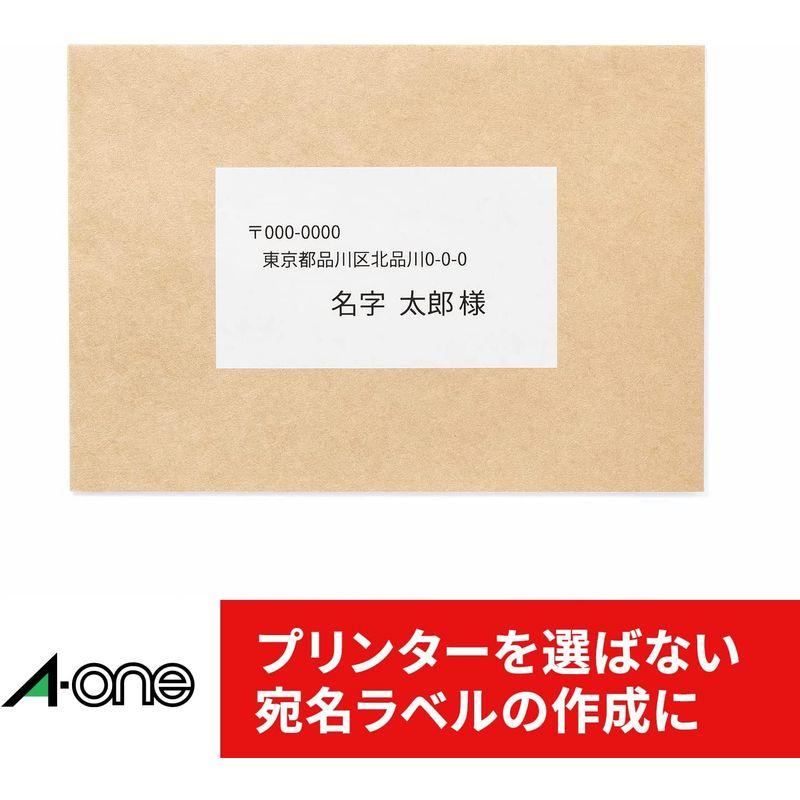 〒000-0000
東京都品川区北品川0-0-0
名字 太郎 様

A-one

プリンターを選ばない
宛名ラベルの作成に